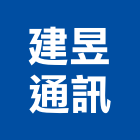 建昱
通訊